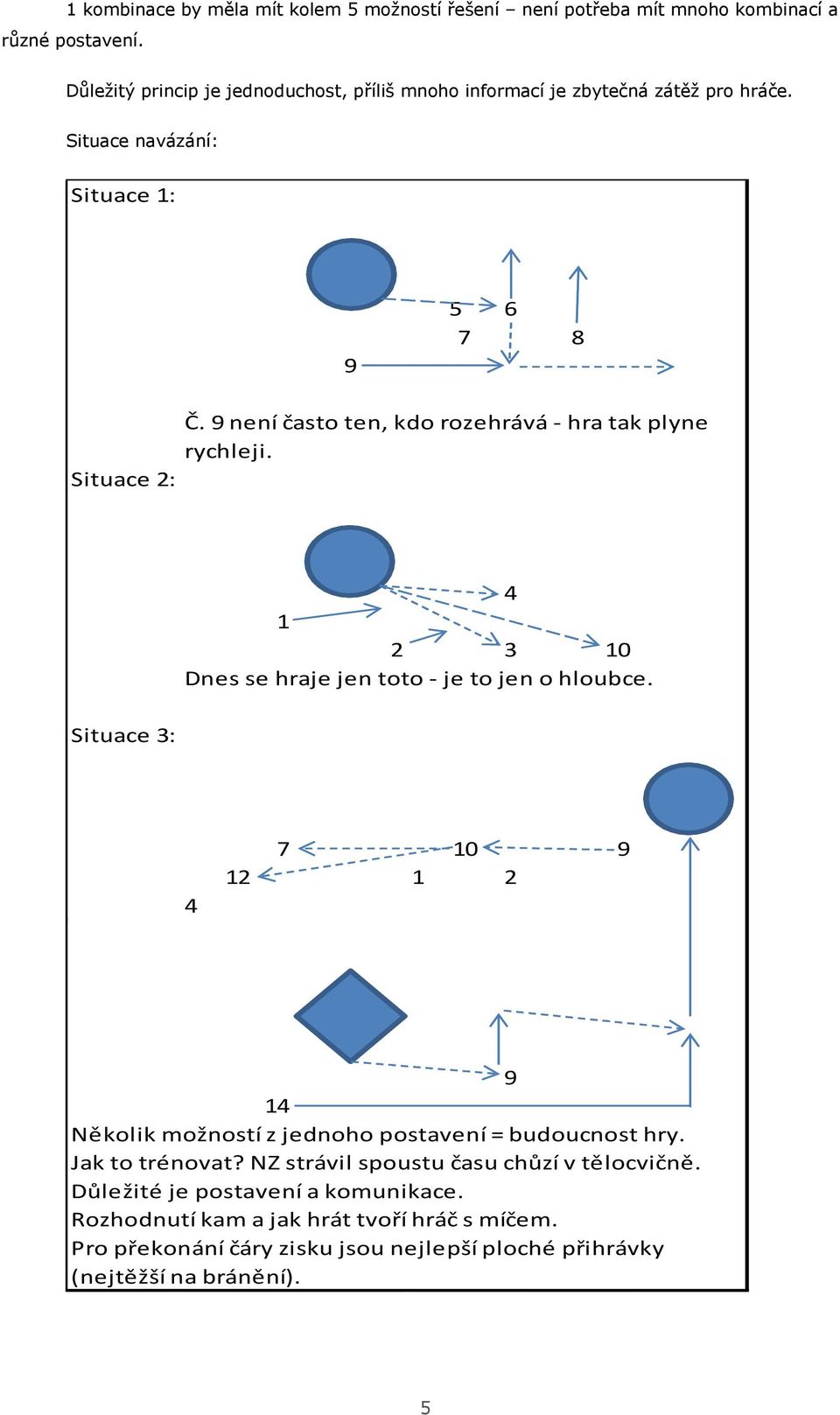 1 kombinace by měla mít kolem 5 možností řešení – není potřeba mít mnoho kombinací a různé postavení.

Důležitý princip je jednoduchost, příliš mnoho informací je zbytečná zátěž pro hráče.

Situace navázání:

Situace 1:

5 6
7 8
9

Č. 9 není často ten, kdo rozehrává - hra tak plyne rychleji.

Situace 2:

4
1
2 3 10

Dnes se hraje jen toto - je to jen o hloubce.

Situace 3:

7 10 9
12 1 2
4

9
14

Několik možností z jednoho postavení = budoucnost hry.
Jak to trénovat? NZ strávil spoustu času chůzí v tělocvičně.
Důležité je postavení a komunikace.
Rozhodnutí kam a jak hrát tvoří hráč s míčem.
Pro překonání čáry zisku jsou nejlepší ploché přihrávky (nejtěžší na bránění).

5